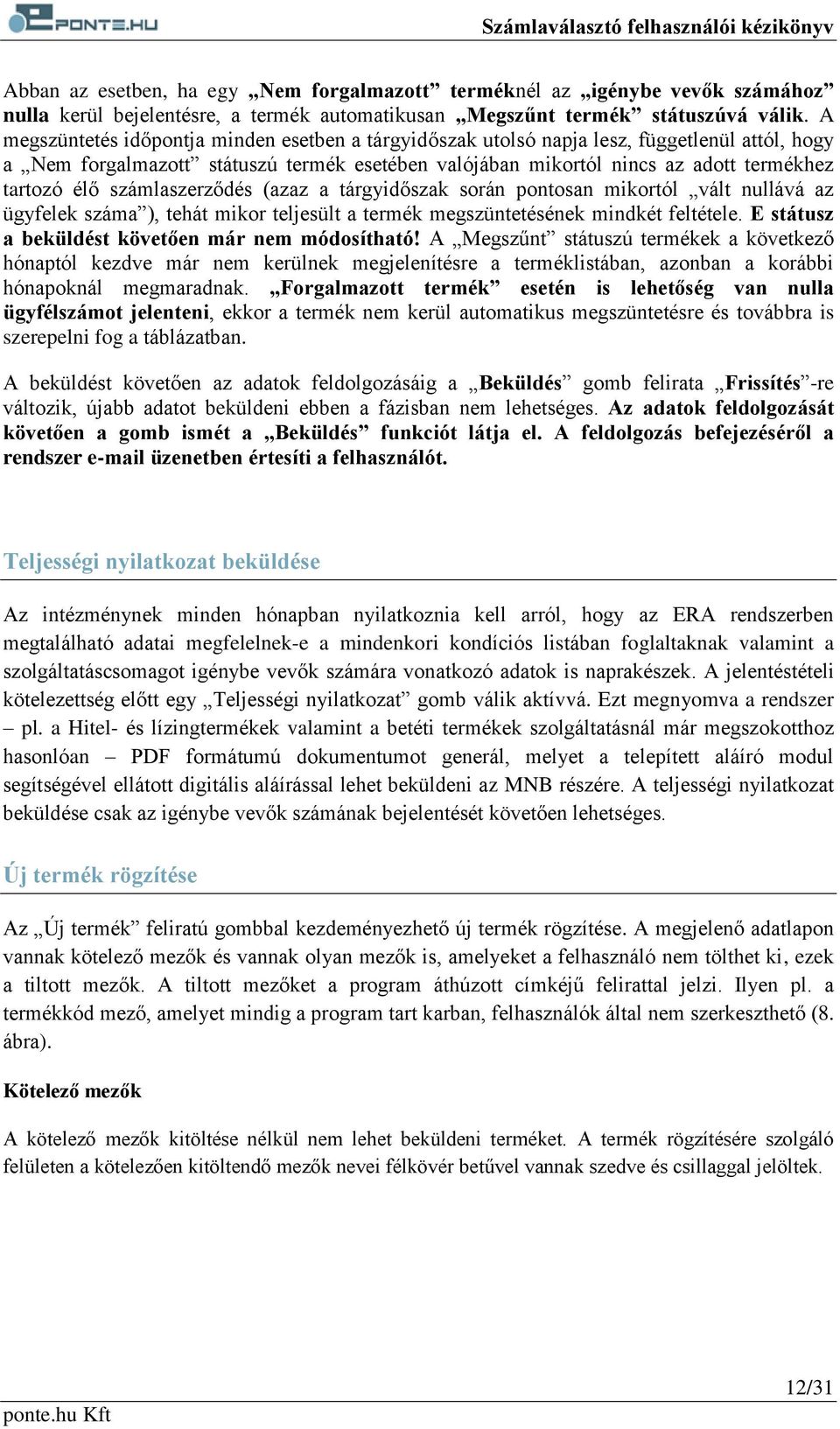 PONTE.HU

Számlaválasztó felhasználói kézikönyv

Abban az esetben, ha egy „Nem forgalmazott” terméknél az „igénybe vevők számához” nulla kerül bejelentésre, a termék automatikusan „Megszűnt termék” státuszúvá válik. A megszüntetés időpontja minden esetben a tárgyidőszak utolsó napja lesz, függetlenül attól, hogy a „Nem forgalmazott” státuszú termék esetében valójában mikortól nincs az adott termékhez tartozó élő számlaszerződés (azaz a tárgyidőszak során pontosan mikortól „vált nullává az ügyfelek száma”), tehát mikor teljesült a termék megszüntetésének mindkét feltétele. E státusz a beküldést követően már nem módosítható! A „Megszűnt” státuszú termékek a következő hónaptól kezdve már nem kerülnek megjelenítésre a terméklistában, azonban a korábbi hónapoknál megmaradnak. „Forgalmazott termék” esetén is lehetőség van nulla ügyfélszámot jelenteni, ekkor a termék nem kerül automatikus megszüntetésre és továbbra is szerepelni fog a táblázatban.

A beküldést követően az adatok feldolgozásáig a „Beküldés” gomb felirata „Frissítés”-re változik, újabb adatot beküldeni ebben a fázisban nem lehetséges. Az adatok feldolgozását követően a gomb ismét a „Beküldés” funkciót látja el. A feldolgozás befejezéséről a rendszer e-mail üzenetben értesíti a felhasználót.

Teljességi nyilatkozat beküldése

Az intézménynek minden hónapban nyilatkoznia kell arról, hogy az ERA rendszerben megtalálható adatai megfelelnek-e a mindenkori kondíciós listában foglaltaknak valamint a szolgáltatáscsomagot igénybe vevők számára vonatkozó adatok is naprakészek. A jelentéstételi kötelezettség előtt egy „Teljességi nyilatkozat” gomb válik aktívvá. Ezt megnyomva a rendszer – pl. a Hitel- és lízingtermékek valamint a betéti termékek szolgáltatásnál már megszokotthoz hasonlóan – PDF formátumú dokumentumot generál, melyet a telepített aláíró modul segítségével ellátott digitális aláírással lehet beküldeni az MNB részére. A teljességi nyilatkozat beküldése csak az igénybe vevők számának bejelentését követően lehetséges.

Új termék rögzítése

Az „Új termék” feliratú gombbal kezdeményezhető új termék rögzítése. A megjelenő adatlapon vannak kötelező mezők és vannak olyan mezők is, amelyeket a felhasználó nem tölthet ki, ezek a tiltott mezők. A tiltott mezőket a program áthúzott címkéjű felirattal jelzi. Ilyen pl. a termékkód mező, amelyet mindig a program tart karban, felhasználók által nem szerkeszthető (8. ábra).

Kötelező mezők

A kötelező mezők kitöltése nélkül nem lehet beküldeni terméket. A termék rögzítésére szolgáló felületen a kötelezően kitöltendő mezők nevei félkövér betűvel vannak szedve és csillaggal jelöltek.

12/31

ponte.hu Kft